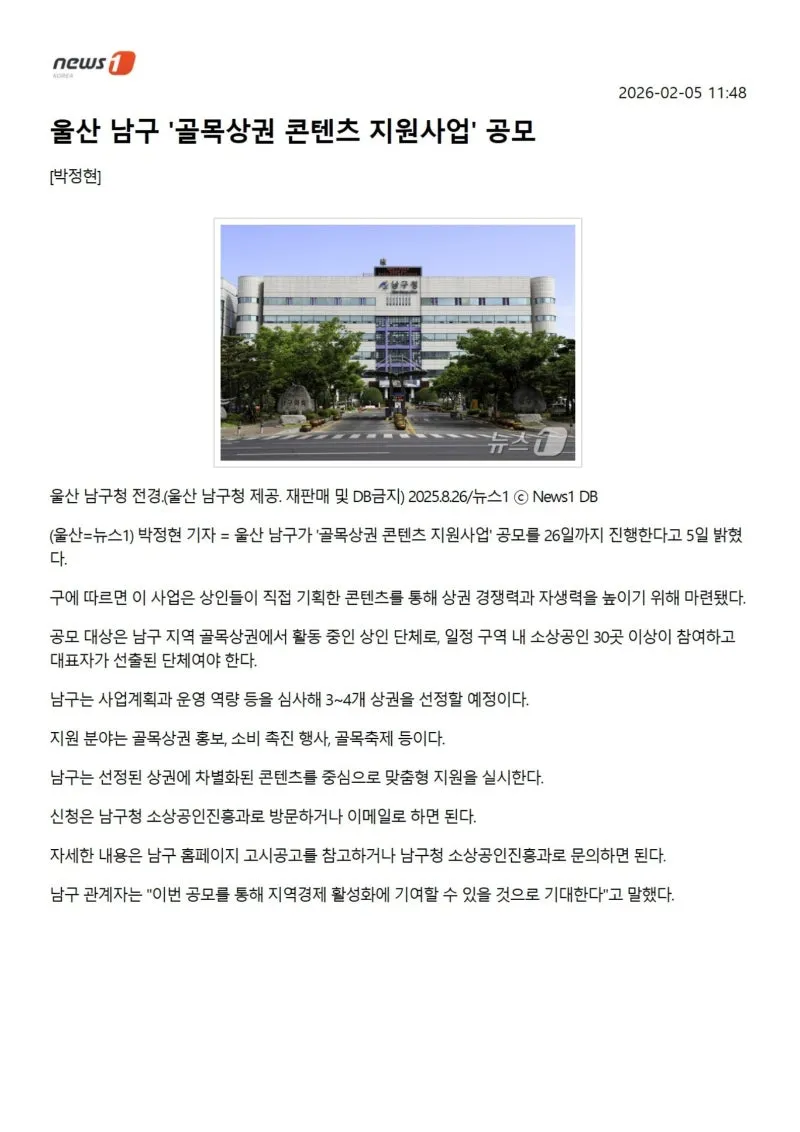 news1 KOREA

2026-02-05 11:48

울산 남구 '골목상권 콘텐츠 지원사업' 공모

[박정현]

남구청

뉴스1

울산 남구청 전경.(울산 남구청 제공. 재판매 및 DB금지) 2025.8.26/뉴스1 ⓒ News1 DB

(울산=뉴스1) 박정현 기자 = 울산 남구가 '골목상권 콘텐츠 지원사업' 공모를 26일까지 진행한다고 5일 밝혔다.

구에 따르면 이 사업은 상인들이 직접 기획한 콘텐츠를 통해 상권 경쟁력과 자생력을 높이기 위해 마련됐다.

공모 대상은 남구 지역 골목상권에서 활동 중인 상인 단체로, 일정 구역 내 소상공인 30곳 이상이 참여하고 대표자가 선출된 단체여야 한다.

남구는 사업계획과 운영 역량 등을 심사해 3~4개 상권을 선정할 예정이다.

지원 분야는 골목상권 홍보, 소비 촉진 행사, 골목축제 등이다.

남구는 선정된 상권에 차별화된 콘텐츠를 중심으로 맞춤형 지원을 실시한다.

신청은 남구청 소상공인진흥과로 방문하거나 이메일로 하면 된다.

자세한 내용은 남구 홈페이지 고시공고를 참고하거나 남구청 소상공인진흥과로 문의하면 된다.

남구 관계자는 "이번 공모를 통해 지역경제 활성화에 기여할 수 있을 것으로 기대한다"고 말했다.